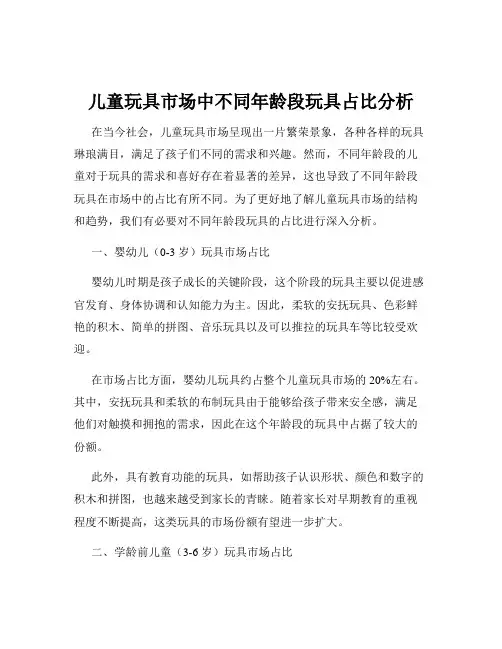 儿童玩具市场中不同年龄段玩具占比分析

在当今社会，儿童玩具市场呈现出一片繁荣景象，各种各样的玩具琳琅满目，满足了孩子们不同的需求和兴趣。然而，不同年龄段的儿童对于玩具的需求和喜好存在着显著的差异，这也导致了不同年龄段玩具在市场中的占比有所不同。为了更好地了解儿童玩具市场的结构和趋势，我们有必要对不同年龄段玩具的占比进行深入分析。

一、婴幼儿（0-3 岁）玩具市场占比

婴幼儿时期是孩子成长的关键阶段，这个阶段的玩具主要以促进感官发育、身体协调和认知能力为主。因此，柔软的安抚玩具、色彩鲜艳的积木、简单的拼图、音乐玩具以及可以推拉的玩具车等比较受欢迎。

在市场占比方面，婴幼儿玩具约占整个儿童玩具市场的 20%左右。其中，安抚玩具和柔软的布制玩具由于能够给孩子带来安全感，满足他们对触摸和拥抱的需求，因此在这个年龄段的玩具中占据了较大的份额。

此外，具有教育功能的玩具，如帮助孩子认识形状、颜色和数字的积木和拼图，也越来越受到家长的青睐。随着家长对早期教育的重视程度不断提高，这类玩具的市场份额有望进一步扩大。

二、学龄前儿童（3-6 岁）玩具市场占比